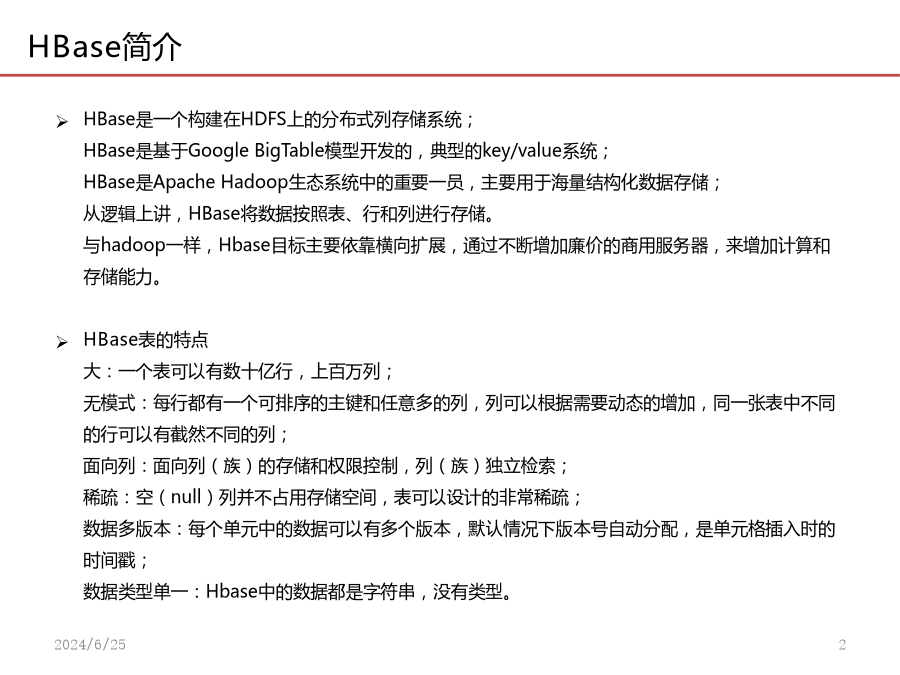 HBase简介

➢ HBase是一个构建在HDFS上的分布式列存储系统；
HBase是基于Google BigTable模型开发的，典型的key/value系统；
HBase是Apache Hadoop生态系统中的重要一员，主要用于海量结构化数据存储；
从逻辑上讲，HBase将数据按照表、行和列进行存储。
与hadoop一样，Hbase目标主要依靠横向扩展，通过不断增加廉价的商用服务器，来增加计算和存储能力。

➢ HBase表的特点
大：一个表可以有数十亿行，上百万列；
无模式：每行都有一个可排序的主键和任意多的列，列可以根据需要动态的增加，同一张表中不同的行可以有截然不同的列；
面向列：面向列（族）的存储和权限控制，列（族）独立检索；
稀疏：空（null）列并不占用存储空间，表可以设计的非常稀疏；
数据多版本：每个单元中的数据可以有多个版本，默认情况下版本号自动分配，是单元格插入时的时间戳；
数据类型单一：Hbase中的数据都是字符串，没有类型。

2024/6/25

2